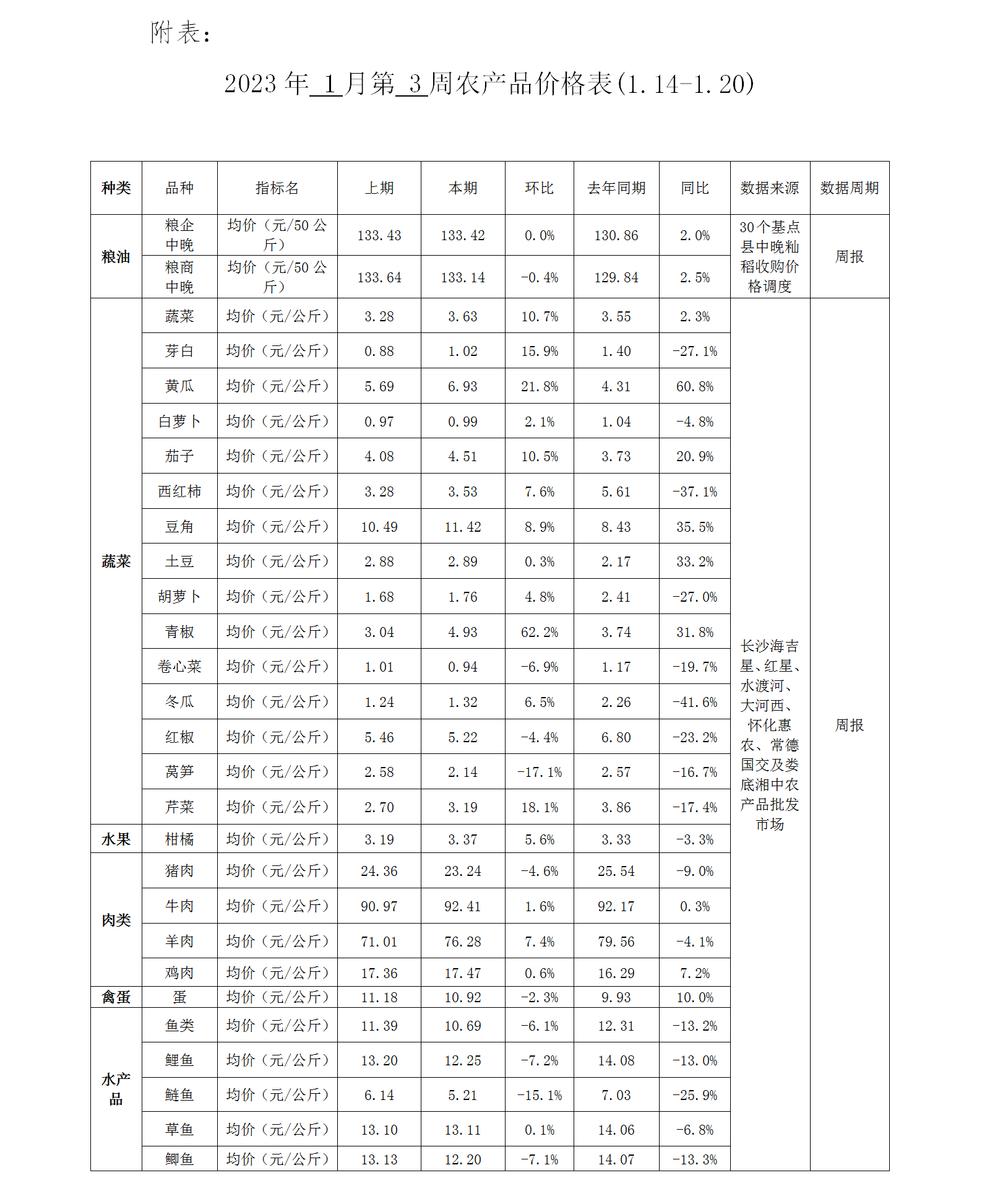 附表：

2023 年 1 月第 3 周农产品价格表(1.14-1.20)

| 种类 | 品种 | 指标名 | 上期 | 本期 | 环比 | 去年同期 | 同比 | 数据来源 | 数据周期 |
|---|---|---|---|---|---|---|---|---|---|
| 粮油 | 粮企中晚 | 均价（元/50 公斤） | 133.43 | 133.42 | 0.0% | 130.86 | 2.0% | 30个基点县中晚籼稻收购价格调度 | 周报 |
| | 粮商中晚 | 均价（元/50 公斤） | 133.64 | 133.14 | -0.4% | 129.84 | 2.5% | | |
| 蔬菜 | 蔬菜 | 均价（元/公斤） | 3.28 | 3.63 | 10.7% | 3.55 | 2.3% | 长沙海吉星、红星、水渡河、大河西、怀化惠农、常德国交及娄底湘中农产品批发市场 | 周报 |
| | 芽白 | 均价（元/公斤） | 0.88 | 1.02 | 15.9% | 1.40 | -27.1% | | |
| | 黄瓜 | 均价（元/公斤） | 5.69 | 6.93 | 21.8% | 4.31 | 60.8% | | |
| | 白萝卜 | 均价（元/公斤） | 0.97 | 0.99 | 2.1% | 1.04 | -4.8% | | |
| | 茄子 | 均价（元/公斤） | 4.08 | 4.51 | 10.5% | 3.73 | 20.9% | | |
| | 西红柿 | 均价（元/公斤） | 3.28 | 3.53 | 7.6% | 5.61 | -37.1% | | |
| | 豆角 | 均价（元/公斤） | 10.49 | 11.42 | 8.9% | 8.43 | 35.5% | | |
| | 土豆 | 均价（元/公斤） | 2.88 | 2.89 | 0.3% | 2.17 | 33.2% | | |
| | 胡萝卜 | 均价（元/公斤） | 1.68 | 1.76 | 4.8% | 2.41 | -27.0% | | |
| | 青椒 | 均价（元/公斤） | 3.04 | 4.93 | 62.2% | 3.74 | 31.8% | | |
| | 卷心菜 | 均价（元/公斤） | 1.01 | 0.94 | -6.9% | 1.17 | -19.7% | | |
| | 冬瓜 | 均价（元/公斤） | 1.24 | 1.32 | 6.5% | 2.26 | -41.6% | | |
| | 红椒 | 均价（元/公斤） | 5.46 | 5.22 | -4.4% | 6.80 | -23.2% | | |
| | 莴笋 | 均价（元/公斤） | 2.58 | 2.14 | -17.1% | 2.57 | -16.7% | | |
| | 芹菜 | 均价（元/公斤） | 2.70 | 3.19 | 18.1% | 3.86 | -17.4% | | |
| 水果 | 柑橘 | 均价（元/公斤） | 3.19 | 3.37 | 5.6% | 3.33 | -3.3% | | |
| 肉类 | 猪肉 | 均价（元/公斤） | 24.36 | 23.24 | -4.6% | 25.54 | -9.0% | | |
| | 牛肉 | 均价（元/公斤） | 90.97 | 92.41 | 1.6% | 92.17 | 0.3% | | |
| | 羊肉 | 均价（元/公斤） | 71.01 | 76.28 | 7.4% | 79.56 | -4.1% | | |
| | 鸡肉 | 均价（元/公斤） | 17.36 | 17.47 | 0.6% | 16.29 | 7.2% | | |
| 禽蛋 | 蛋 | 均价（元/公斤） | 11.18 | 10.92 | -2.3% | 9.93 | 10.0% | | |
| 水产品 | 鱼类 | 均价（元/公斤） | 11.39 | 10.69 | -6.1% | 12.31 | -13.2% | | |
| | 鲤鱼 | 均价（元/公斤） | 13.20 | 12.25 | -7.2% | 14.08 | -13.0% | | |
| | 鲢鱼 | 均价（元/公斤） | 6.14 | 5.21 | -15.1% | 7.03 | -25.9% | | |
| | 草鱼 | 均价（元/公斤） | 13.10 | 13.11 | 0.1% | 14.06 | -6.8% | | |
| | 鲫鱼 | 均价（元/公斤） | 13.13 | 12.20 | -7.1% | 14.07 | -13.3% | | |